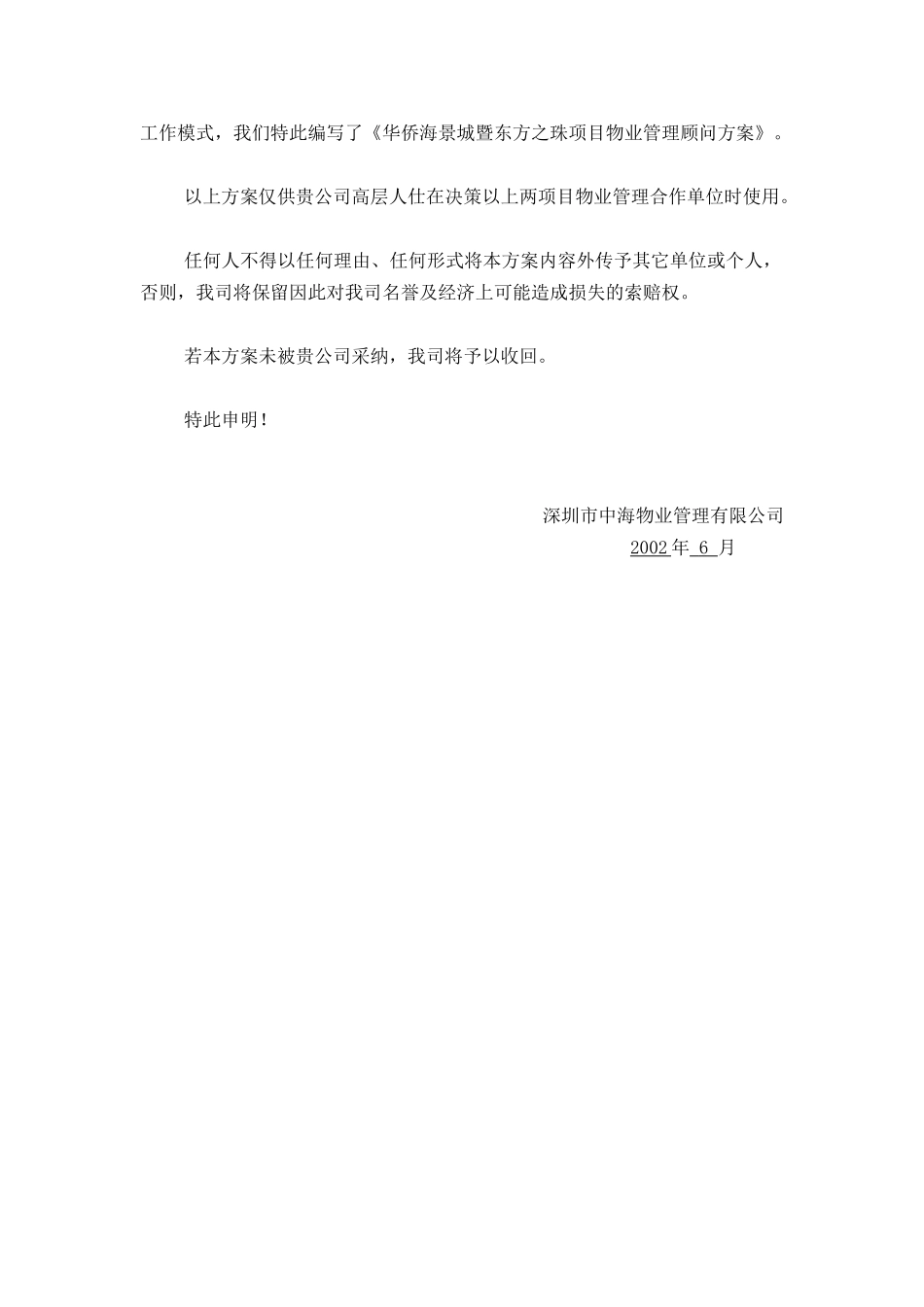 工作模式，我们特此编写了《华侨海景城暨东方之珠项目物业管理顾问方案》。

以上方案仅供贵公司高层人仕在决策以上两项目物业管理合作单位时使用。

任何人不得以任何理由、任何形式将本方案内容外传予其它单位或个人，否则，我司将保留因此对我司名誉及经济上可能造成损失的索赔权。

若本方案未被贵公司采纳，我司将予以收回。

特此申明！

深圳市中海物业管理有限公司
2002年 6 月